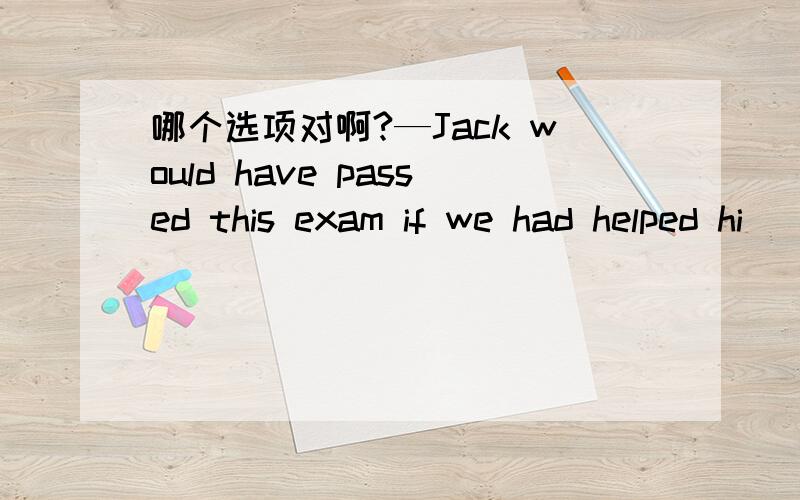 哪个选项对啊?—Jack would have passed this exam if we had helped hi